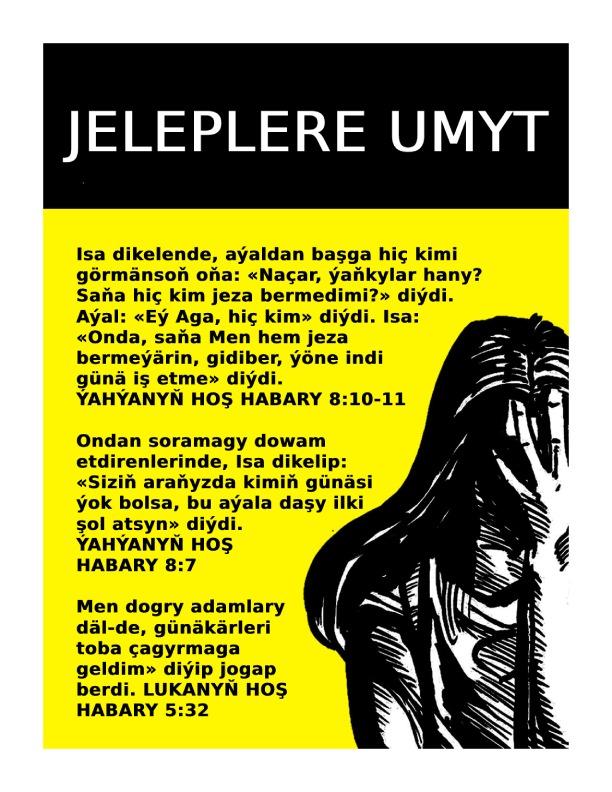 JELEPLERE UMYT

Isa dikelende, aýaldan başga hiç kimi görmänsoň oňa: «Naçar, ýaňkylar hany? Saňa hiç kim jeza bermedimi?» diýdi. Aýal: «Eý Aga, hiç kim» diýdi. Isa: «Onda, saňa Men hem jeza bermeýärin, gidiber, ýöne indi günä iş etme» diýdi. ÝAHÝANYŇ HOŞ HABARY 8:10-11

Ondan soramagy dowam etdirenlerinde, Isa dikelip: «Siziň araňyzda kimiň günäsi ýok bolsa, bu aýala daşy ilki şol atsyn» diýdi. ÝAHÝANYŇ HOŞ HABARY 8:7

Men dogry adamlary däl-de, günäkärleri toba çagyrmaga geldim» diýip jogap berdi. LUKANYŇ HOŞ HABARY 5:32